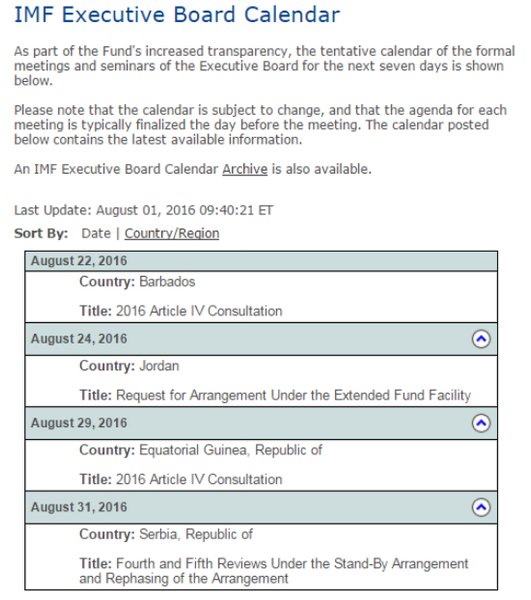 IMF Executive Board Calendar

As part of the Fund's increased transparency, the tentative calendar of the formal meetings and seminars of the Executive Board for the next seven days is shown below.

Please note that the calendar is subject to change, and that the agenda for each meeting is typically finalized the day before the meeting. The calendar posted below contains the latest available information.

An IMF Executive Board Calendar Archive is also available.

Last Update: August 01, 2016 09:40:21 ET

Sort By: Date | Country/Region

August 22, 2016

Country: Barbados

Title: 2016 Article IV Consultation

August 24, 2016

Country: Jordan

Title: Request for Arrangement Under the Extended Fund Facility

August 29, 2016

Country: Equatorial Guinea, Republic of

Title: 2016 Article IV Consultation

August 31, 2016

Country: Serbia, Republic of

Title: Fourth and Fifth Reviews Under the Stand-By Arrangement and Rephasing of the Arrangement